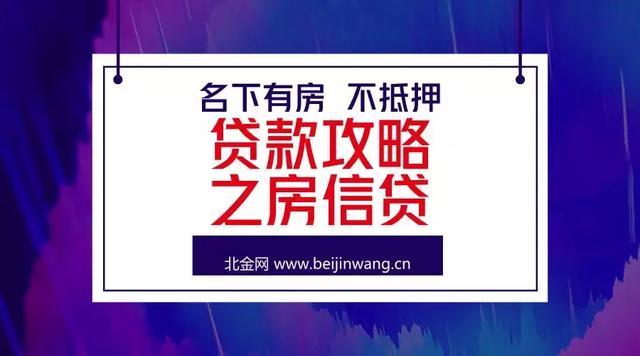 名下有房 不抵押

贷款攻略
之房信贷

北金网 www.beijinwang.cn